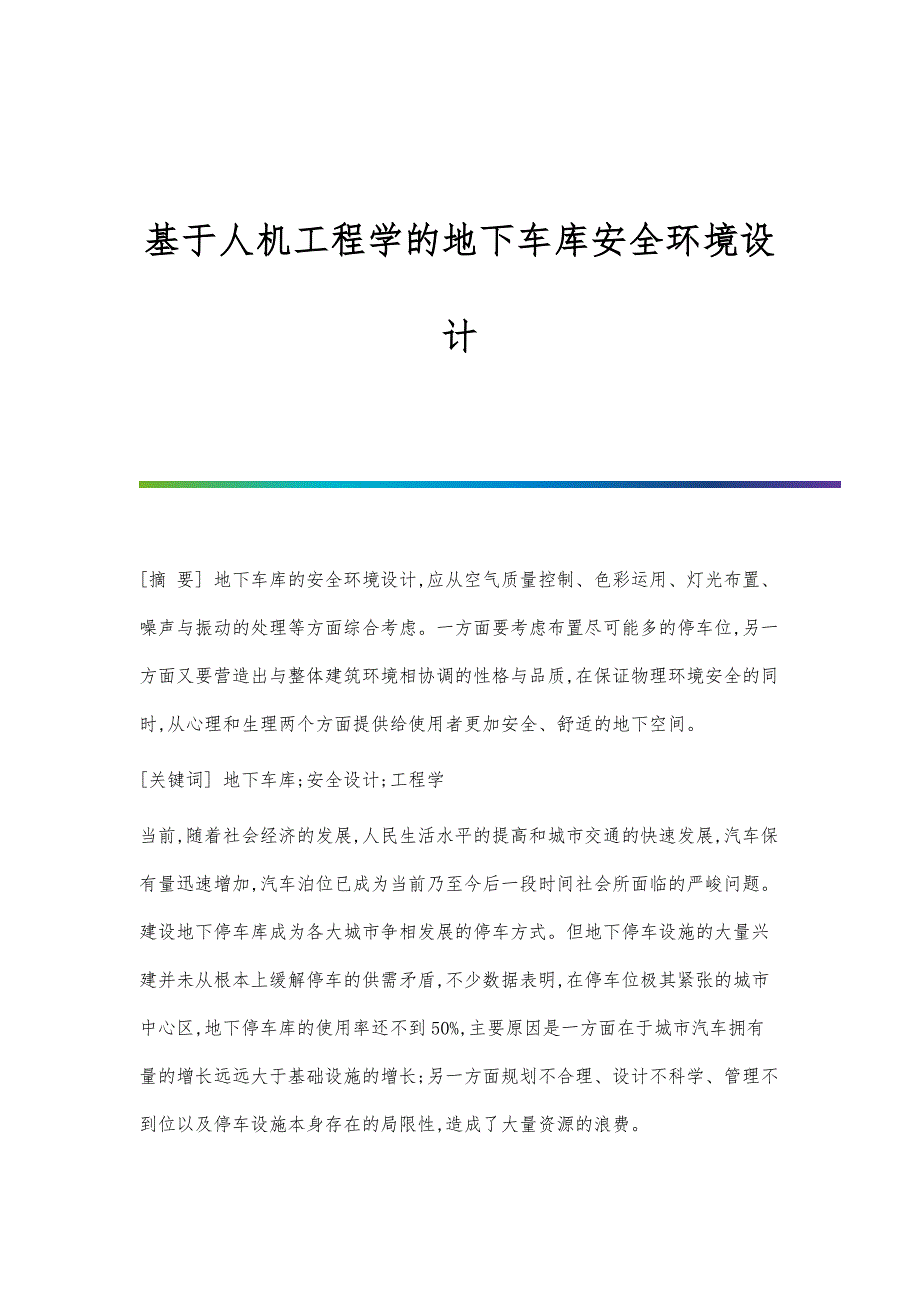 基于人机工程学的地下车库安全环境设计

[摘 要] 地下车库的安全环境设计,应从空气质量控制、色彩运用、灯光布置、噪声与振动的处理等方面综合考虑。一方面要考虑布置尽可能多的停车位,另一方面又要营造出与整体建筑环境相协调的性格与品质,在保证物理环境安全的同时,从心理和生理两个方面提供给使用者更加安全、舒适的地下空间。

[关键词] 地下车库;安全设计;工程学

当前,随着社会经济的发展,人民生活水平的提高和城市交通的快速发展,汽车保有量迅速增加,汽车泊位已成为当前乃至今后一段时间社会所面临的严峻问题。建设地下停车库成为各大城市争相发展的停车方式。但地下停车设施的大量兴建并未从根本上缓解停车的供需矛盾,不少数据表明,在停车位极其紧张的城市中心区,地下停车库的使用率还不到50%,主要原因是一方面在于城市汽车拥有量的增长远远大于基础设施的增长;另一方面规划不合理、设计不科学、管理不到位以及停车设施本身存在的局限性,造成了大量资源的浪费。